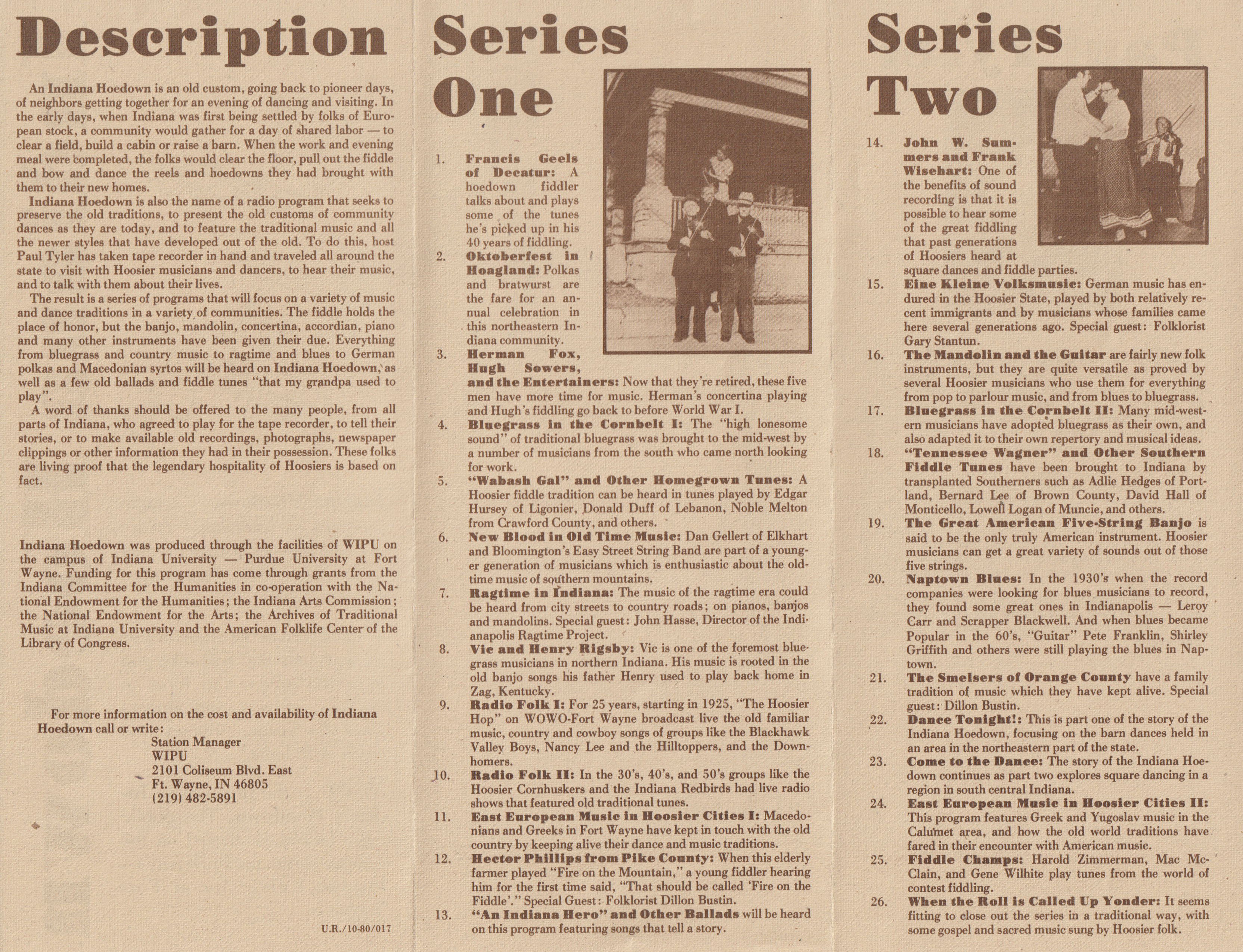 Description

An Indiana Hoedown is an old custom, going back to pioneer days, of neighbors getting together for an evening of dancing and visiting. In the early days, when Indiana was first being settled by folks of European stock, a community would gather for a day of shared labor — to clear a field, build a cabin or raise a barn. When the work and evening meal were completed, the folks would clear the floor, pull out the fiddle and bow and dance the reels and hoedowns they had brought with them to their new homes.

Indiana Hoedown is also the name of a radio program that seeks to preserve the old traditions, to present the old customs of community dances as they are today, and to feature the traditional music and all the newer styles that have developed out of the old. To do this, host Paul Tyler has taken tape recorder in hand and traveled all around the state to visit with Hoosier musicians and dancers, to hear their music, and to talk with them about their lives.

The result is a series of programs that will focus on a variety of music and dance traditions in a variety of communities. The fiddle holds the place of honor, but the banjo, mandolin, concertina, accordian, piano and many other instruments have been given their due. Everything from bluegrass and country music to ragtime and blues to German polkas and Macedonian syrtos will be heard on Indiana Hoedown, as well as a few old ballads and fiddle tunes "that my grandpa used to play".

A word of thanks should be offered to the many people, from all parts of Indiana, who agreed to play for the tape recorder, to tell their stories, or to make available old recordings, photographs, newspaper clippings or other information they had in their possession. These folks are living proof that the legendary hospitality of Hoosiers is based on fact.

Indiana Hoedown was produced through the facilities of WIPU on the campus of Indiana University — Purdue University at Fort Wayne. Funding for this program has come through grants from the Indiana Committee for the Humanities in co-operation with the National Endowment for the Humanities; the Indiana Arts Commission; the National Endowment for the Arts; the Archives of Traditional Music at Indiana University and the American Folklife Center of the Library of Congress.

For more information on the cost and availability of Indiana Hoedown call or write:
Station Manager
WIPU
2101 Coliseum Blvd. East
Ft. Wayne, IN 46805
(219) 482-5891

U.R./10-80/017

Series One

1. Francis Geels of Decatur: A hoedown fiddler talks about and plays some of the tunes he's picked up in his 40 years of fiddling.
2. Oktoberfest in Hoagland: Polkas and bratwurst are the fare for an annual celebration in this northeastern Indiana community.
3. Herman Fox, Hugh Sowers, and the Entertainers: Now that they're retired, these five men have more time for music. Herman's concertina playing and Hugh's fiddling go back to before World War I.
4. Bluegrass in the Cornbelt I: The "high lonesome sound" of traditional bluegrass was brought to the mid-west by a number of musicians from the south who came north looking for work.
5. "Wabash Gal" and Other Homegrown Tunes: A Hoosier fiddle tradition can be heard in tunes played by Edgar Hursey of Ligonier, Donald Duff of Lebanon, Noble Melton from Crawford County, and others.
6. New Blood in Old Time Music: Dan Gellert of Elkhart and Bloomington's Easy Street String Band are part of a younger generation of musicians which is enthusiastic about the old-time music of southern mountains.
7. Ragtime in Indiana: The music of the ragtime era could be heard from city streets to country roads; on pianos, banjos and mandolins. Special guest: John Hasse, Director of the Indianapolis Ragtime Project.
8. Vic and Henry Rigsby: Vic is one of the foremost bluegrass musicians in northern Indiana. His music is rooted in the old banjo songs his father Henry used to play back home in Zag, Kentucky.
9. Radio Folk I: For 25 years, starting in 1925, "The Hoosier Hop" on WOWO-Fort Wayne broadcast live the old familiar music, country and cowboy songs of groups like the Blackhawk Valley Boys, Nancy Lee and the Hilltoppers, and the Downhomers.
10. Radio Folk II: In the 30's, 40's, and 50's groups like the Hoosier Cornhuskers and the Indiana Redbirds had live radio shows that featured old traditional tunes.
11. East European Music in Hoosier Cities I: Macedonians and Greeks in Fort Wayne have kept in touch with the old country by keeping alive their dance and music traditions.
12. Hector Phillips from Pike County: When this elderly farmer played "Fire on the Mountain," a young fiddler hearing him for the first time said, "That should be called 'Fire on the Fiddle'." Special Guest: Folklorist Dillon Bustin.
13. "An Indiana Hero" and Other Ballads will be heard on this program featuring songs that tell a story.

Series Two

14. John W. Summers and Frank Wisehart: One of the benefits of sound recording is that it is possible to hear some of the great fiddling that past generations of Hoosiers heard at square dances and fiddle parties.
15. Eine Kleine Volksmusic: German music has endured in the Hoosier State, played by both relatively recent immigrants and by musicians whose families came here several generations ago. Special guest: Folklorist Gary Stantun.
16. The Mandolin and the Guitar are fairly new folk instruments, but they are quite versatile as proved by several Hoosier musicians who use them for everything from pop to parlour music, and from blues to bluegrass.
17. Bluegrass in the Cornbelt II: Many mid-western musicians have adopted bluegrass as their own, and also adapted it to their own repertory and musical ideas.
18. "Tennessee Wagner" and Other Southern Fiddle Tunes have been brought to Indiana by transplanted Southerners such as Adlie Hedges of Portland, Bernard Lee of Brown County, David Hall of Monticello, Lowell Logan of Muncie, and others.
19. The Great American Five-String Banjo is said to be the only truly American instrument. Hoosier musicians can get a great variety of sounds out of those five strings.
20. Naptown Blues: In the 1930's when the record companies were looking for blues musicians to record, they found some great ones in Indianapolis — Leroy Carr and Scrapper Blackwell. And when blues became Popular in the 60's, "Guitar" Pete Franklin, Shirley Griffith and others were still playing the blues in Naptown.
21. The Smelsers of Orange County have a family tradition of music which they have kept alive. Special guest: Dillon Bustin.
22. Dance Tonight!: This is part one of the story of the Indiana Hoedown, focusing on the barn dances held in an area in the northeastern part of the state.
23. Come to the Dance: The story of the Indiana Hoedown continues as part two explores square dancing in a region in south central Indiana.
24. East European Music in Hoosier Cities II: This program features Greek and Yugoslav music in the Calumet area, and how the old world traditions have fared in their encounter with American music.
25. Fiddle Champs: Harold Zimmerman, Mac McClain, and Gene Wilhite play tunes from the world of contest fiddling.
26. When the Roll is Called Up Yonder: It seems fitting to close out the series in a traditional way, with some gospel and sacred music sung by Hoosier folk.